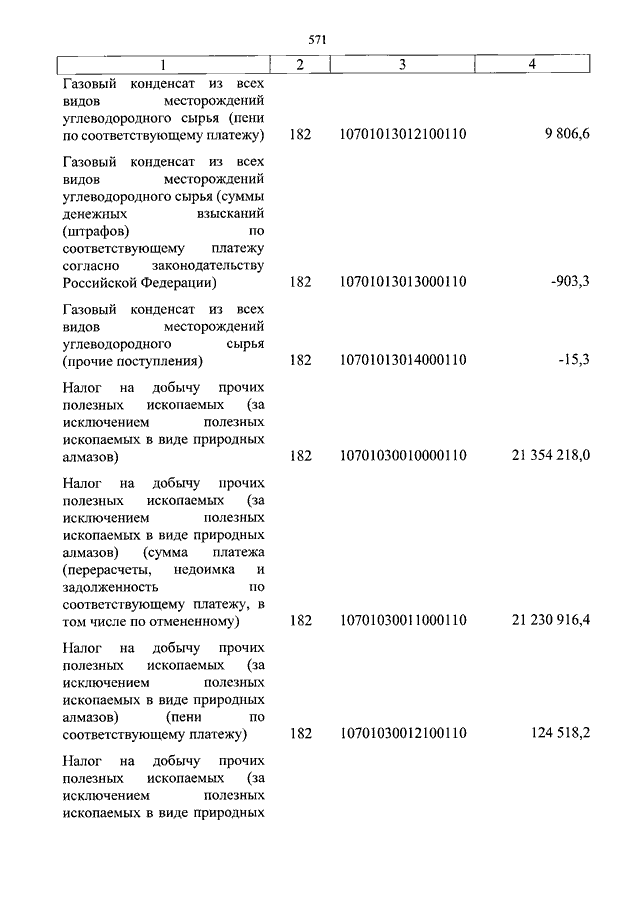 571

| 1 | 2 | 3 | 4 |
|---|---|---|---|
| Газовый конденсат из всех видов месторождений углеводородного сырья (пени по соответствующему платежу) | 182 | 10701013012100110 | 9 806,6 |
| Газовый конденсат из всех видов месторождений углеводородного сырья (суммы денежных взысканий (штрафов) по соответствующему платежу согласно законодательству Российской Федерации) | 182 | 10701013013000110 | -903,3 |
| Газовый конденсат из всех видов месторождений углеводородного сырья (прочие поступления) | 182 | 10701013014000110 | -15,3 |
| Налог на добычу прочих полезных ископаемых (за исключением полезных ископаемых в виде природных алмазов) | 182 | 10701030010000110 | 21 354 218,0 |
| Налог на добычу прочих полезных ископаемых (за исключением полезных ископаемых в виде природных алмазов) (сумма платежа (перерасчеты, недоимка и задолженность по соответствующему платежу, в том числе по отмененному) | 182 | 10701030011000110 | 21 230 916,4 |
| Налог на добычу прочих полезных ископаемых (за исключением полезных ископаемых в виде природных алмазов) (пени по соответствующему платежу) | 182 | 10701030012100110 | 124 518,2 |
| Налог на добычу прочих полезных ископаемых (за исключением полезных ископаемых в виде природных | | | |